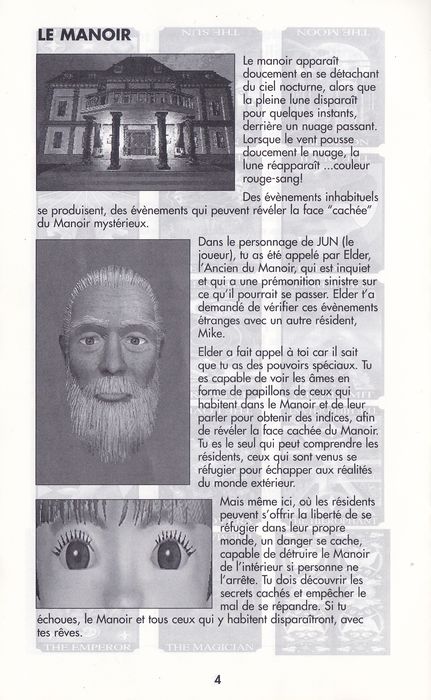 LE MANOIR

THE SUN

THE MOON

Le manoir apparaît doucement en se détachant du ciel nocturne, alors que la pleine lune disparaît pour quelques instants, derrière un nuage passant. Lorsque le vent pousse doucement le nuage, la lune réapparaît ...couleur rouge-sang!

Des évènements inhabituels se produisent, des évènements qui peuvent révéler la face "cachée" du Manoir mystérieux.

Dans le personnage de JUN (le joueur), tu as été appelé par Elder, l'Ancien du Manoir, qui est inquiet et qui a une prémonition sinistre sur ce qu'il pourrait se passer. Elder t'a demandé de vérifier ces évènements étranges avec un autre résident, Mike.

Elder a fait appel à toi car il sait que tu as des pouvoirs spéciaux. Tu es capable de voir les âmes en forme de papillons de ceux qui habitent dans le Manoir et de leur parler pour obtenir des indices, afin de révéler la face cachée du Manoir. Tu es le seul qui peut comprendre les résidents, ceux qui sont venus se réfugier pour échapper aux réalités du monde extérieur.

Mais même ici, où les résidents peuvent s'offrir la liberté de se réfugier dans leur propre monde, un danger se cache, capable de détruire le Manoir de l'intérieur si personne ne l'arrête. Tu dois découvrir les secrets cachés et empêcher le mal de se répandre. Si tu échoues, le Manoir et tous ceux qui y habitent disparaîtront, avec tes rêves.

THE EMPEROR

THE MAGICIAN

4